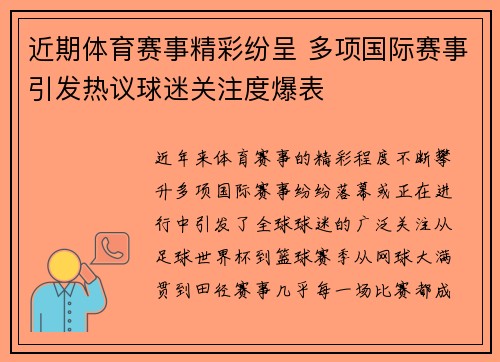 近期体育赛事精彩纷呈 多项国际赛事引发热议球迷关注度爆表

近年来体育赛事的精彩程度不断攀升多项国际赛事纷纷落幕或正在进行中引发了全球球迷的广泛关注从足球世界杯到篮球赛季从网球大满贯到田径赛事几乎每一场比赛都成